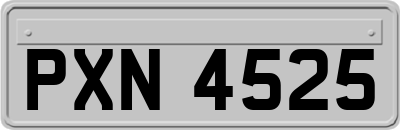 PXN 4525